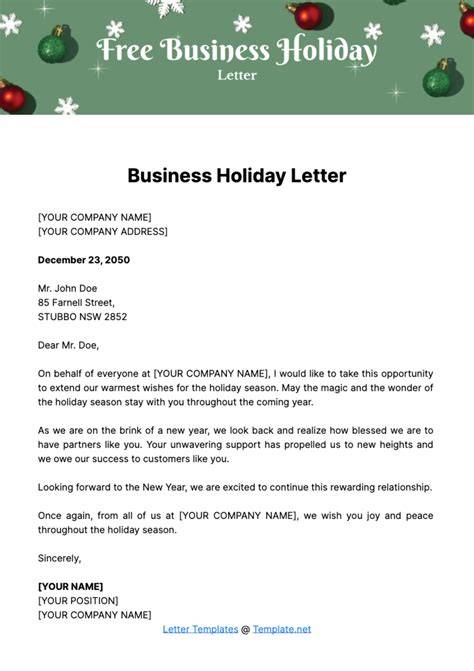 Free Business Holiday
Letter

Business Holiday Letter

[YOUR COMPANY NAME]
[YOUR COMPANY ADDRESS]

December 23, 2050

Mr. John Doe
85 Farnell Street,
STUBBO NSW 2852

Dear Mr. Doe,

On behalf of everyone at [YOUR COMPANY NAME], I would like to take this opportunity to extend our warmest wishes for the holiday season. May the magic and the wonder of the holiday season stay with you throughout the coming year.

As we are on the brink of a new year, we look back and realize how blessed we are to have partners like you. Your unwavering support has propelled us to new heights and we owe our success to customers like you.

Looking forward to the New Year, we are excited to continue this rewarding relationship.

Once again, from all of us at [YOUR COMPANY NAME], we wish you joy and peace throughout the holiday season.

Sincerely,

[YOUR NAME]
[YOUR POSITION]
[YOUR COMPANY NAME]

Letter Templates @ Template.net